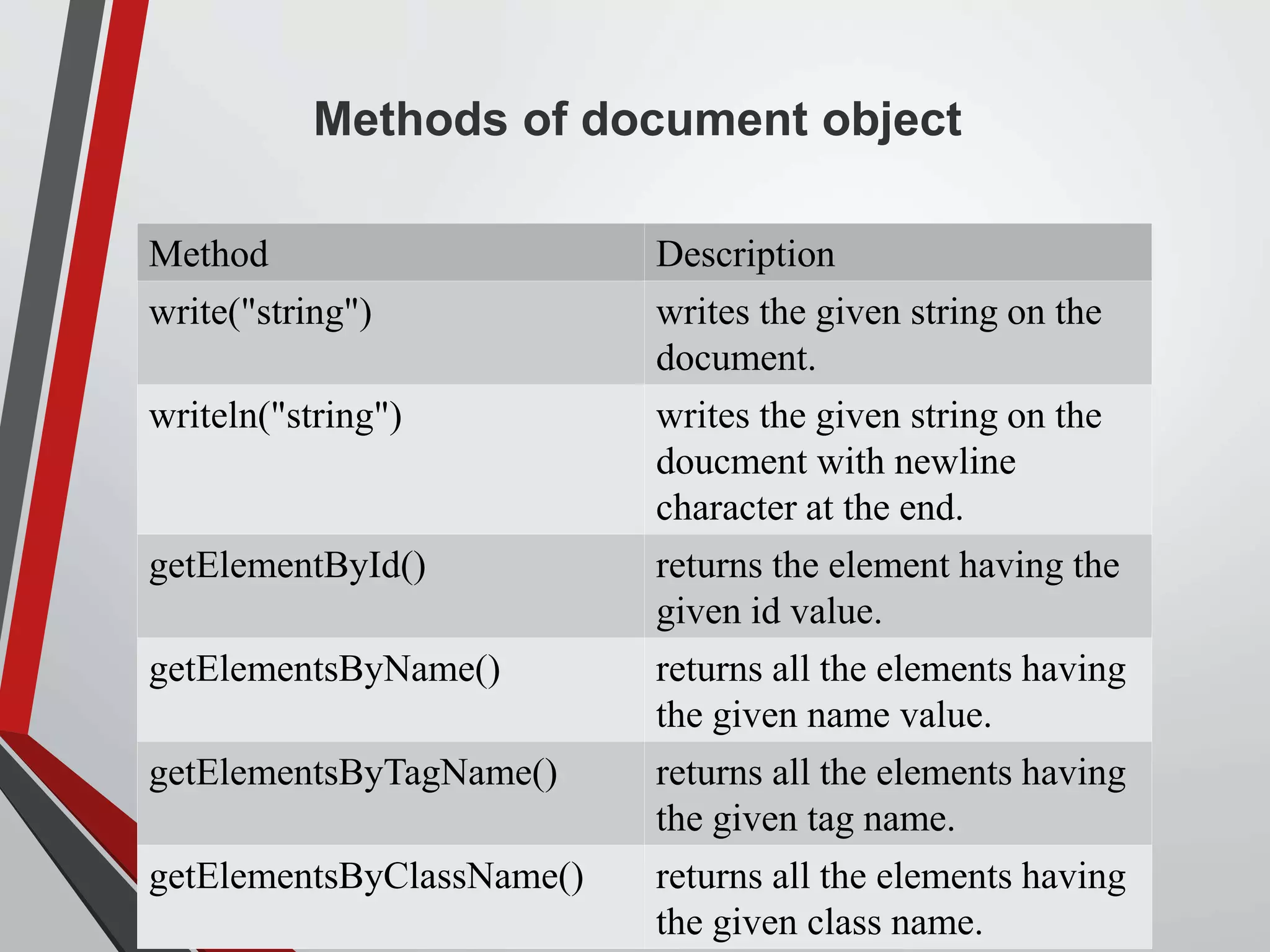 Methods of document object

| Method | Description |
|---|---|
| write("string") | writes the given string on the document. |
| writeln("string") | writes the given string on the doucment with newline character at the end. |
| getElementById() | returns the element having the given id value. |
| getElementsByName() | returns all the elements having the given name value. |
| getElementsByTagName() | returns all the elements having the given tag name. |
| getElementsByClassName() | returns all the elements having the given class name. |